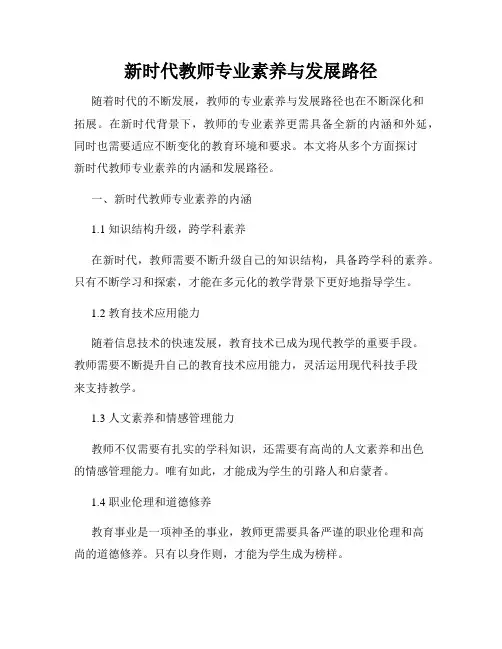 新时代教师专业素养与发展路径

随着时代的不断发展，教师的专业素养与发展路径也在不断深化和拓展。在新时代背景下，教师的专业素养更需具备全新的内涵和外延，同时也需要适应不断变化的教育环境和要求。本文将从多个方面探讨新时代教师专业素养的内涵和发展路径。

一、新时代教师专业素养的内涵

1.1 知识结构升级，跨学科素养

在新时代，教师需要不断升级自己的知识结构，具备跨学科的素养。只有不断学习和探索，才能在多元化的教学背景下更好地指导学生。

1.2 教育技术应用能力

随着信息技术的快速发展，教育技术已成为现代教学的重要手段。教师需要不断提升自己的教育技术应用能力，灵活运用现代科技手段来支持教学。

1.3 人文素养和情感管理能力

教师不仅需要有扎实的学科知识，还需要有高尚的人文素养和出色的情感管理能力。唯有如此，才能成为学生的引路人和启蒙者。

1.4 职业伦理和道德修养

教育事业是一项神圣的事业，教师更需要具备严谨的职业伦理和高尚的道德修养。只有以身作则，才能为学生成为榜样。